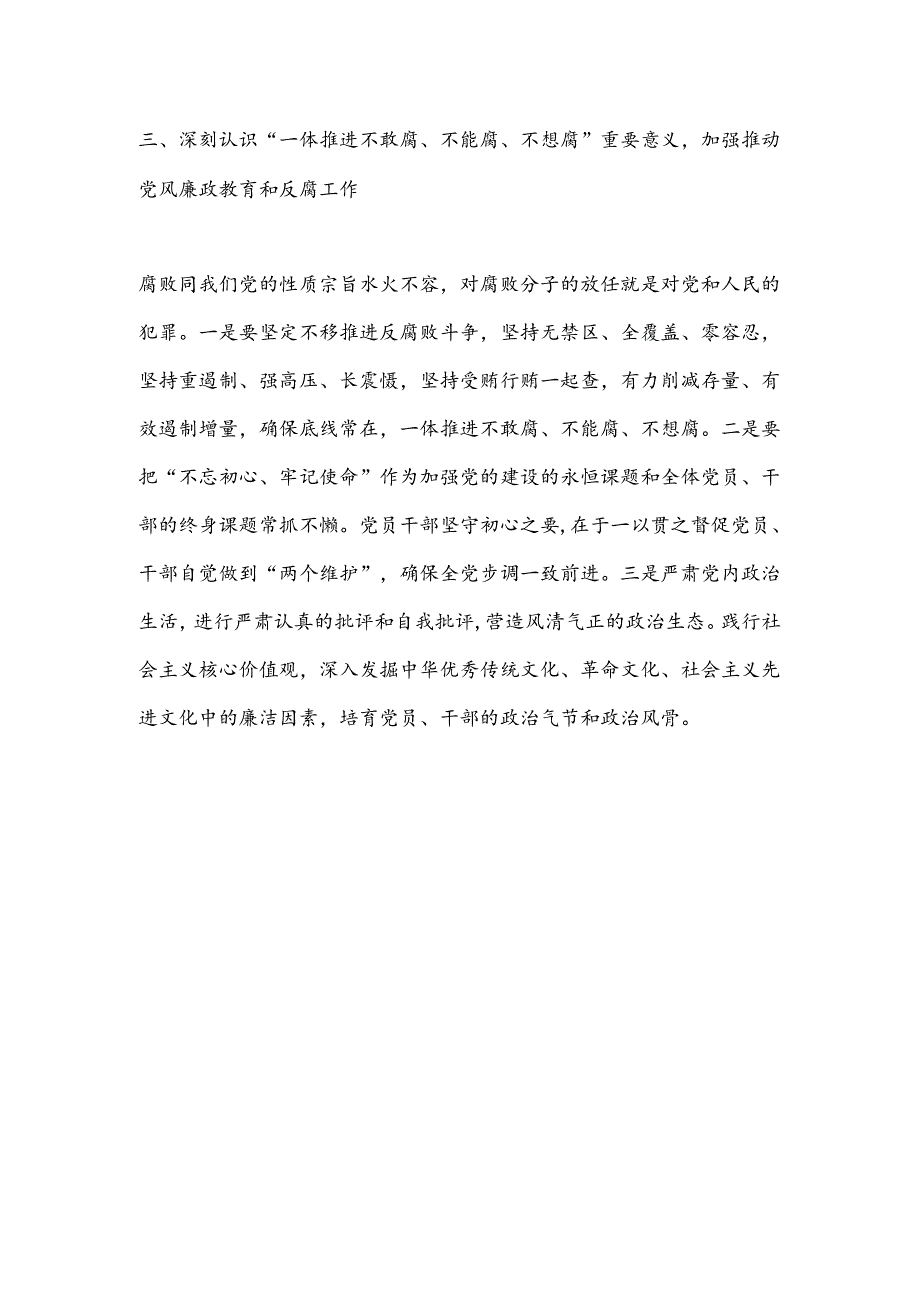 三、深刻认识“一体推进不敢腐、不能腐、不想腐”重要意义，加强推动党风廉政教育和反腐工作

腐败同我们党的性质宗旨水火不容，对腐败分子的放任就是对党和人民的犯罪。一是要坚定不移推进反腐败斗争，坚持无禁区、全覆盖、零容忍，坚持重遏制、强高压、长震慑，坚持受贿行贿一起查，有力削减存量、有效遏制增量，确保底线常在，一体推进不敢腐、不能腐、不想腐。二是要把“不忘初心、牢记使命”作为加强党的建设的永恒课题和全体党员、干部的终身课题常抓不懈。党员干部坚守初心之要，在于一以贯之督促党员、干部自觉做到“两个维护”，确保全党步调一致前进。三是严肃党内政治生活，进行严肃认真的批评和自我批评，营造风清气正的政治生态。践行社会主义核心价值观，深入发掘中华优秀传统文化、革命文化、社会主义先进文化中的廉洁因素，培育党员、干部的政治气节和政治风骨。